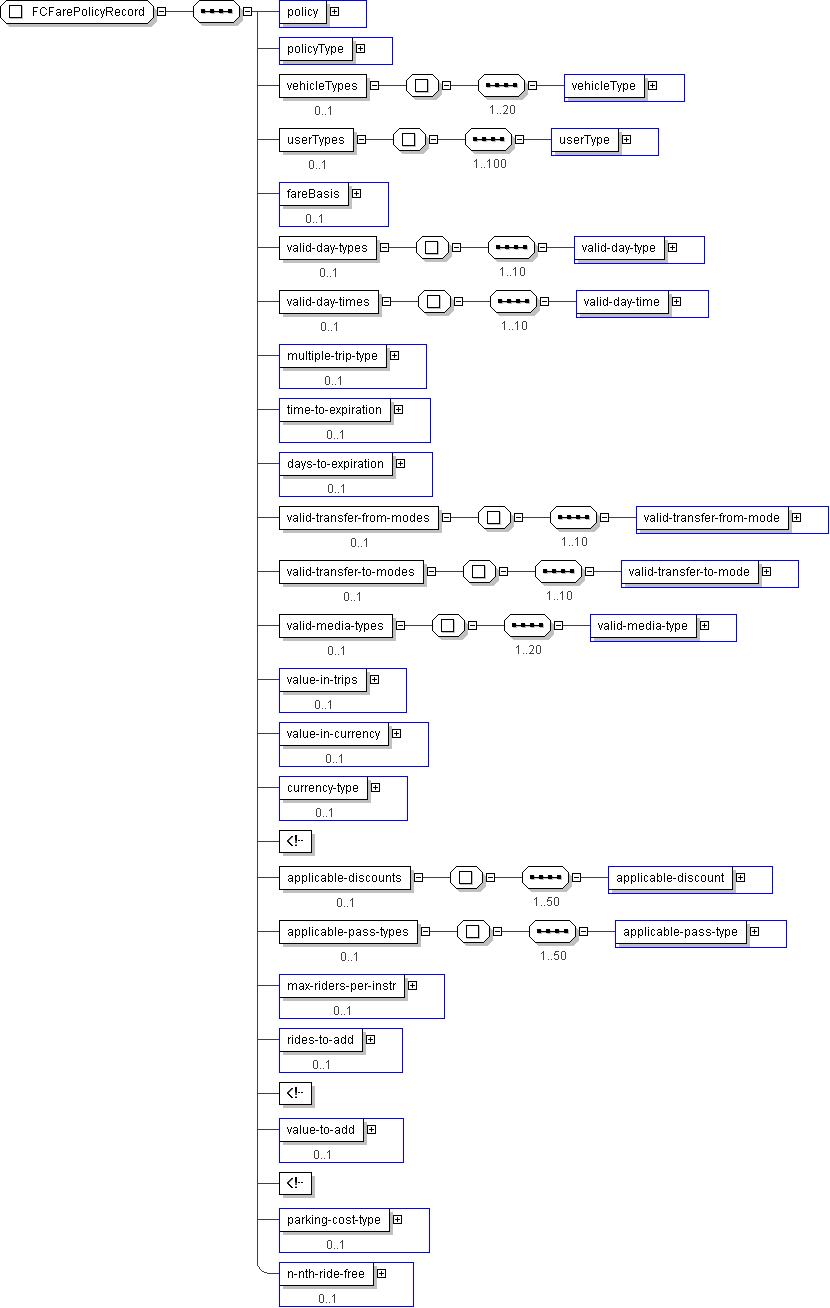 FCFarePolicyRecord

policy

policyType

vehicleTypes
0..1
1..20
vehicleType

userTypes
0..1
1..100
userType

fareBasis
0..1

valid-day-types
0..1
1..10
valid-day-type

valid-day-times
0..1
1..10
valid-day-time

multiple-trip-type
0..1

time-to-expiration
0..1

days-to-expiration
0..1

valid-transfer-from-modes
0..1
1..10
valid-transfer-from-mode

valid-transfer-to-modes
0..1
1..10
valid-transfer-to-mode

valid-media-types
0..1
1..20
valid-media-type

value-in-trips
0..1

value-in-currency
0..1

currency-type
0..1

<!--

applicable-discounts
0..1
1..50
applicable-discount

applicable-pass-types
0..1
1..50
applicable-pass-type

max-riders-per-instr
0..1

rides-to-add
0..1

<!--

value-to-add
0..1

<!--

parking-cost-type
0..1

n-nth-ride-free
0..1